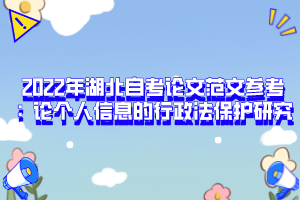 2022年湖北自考论文范文参考：论个人信息的行政法保护研究